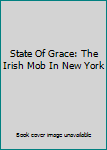 State Of Grace: The Irish Mob In New York

Book cover image unavailable